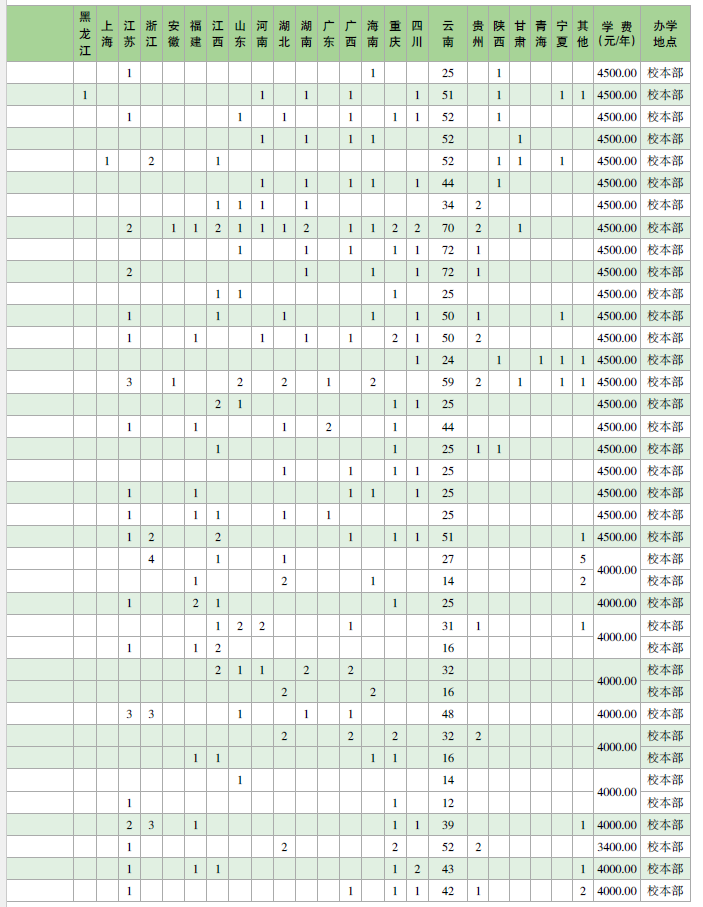 | | 黑龙江 | 上海 | 江苏 | 浙江 | 安徽 | 福建 | 江西 | 山东 | 河南 | 湖北 | 湖南 | 广东 | 广西 | 海南 | 重庆 | 四川 | 云南 | 贵州 | 陕西 | 甘肃 | 青海 | 宁夏 | 其他 | 学费（元/年） | 办学地点 |
|---|---|---|---|---|---|---|---|---|---|---|---|---|---|---|---|---|---|---|---|---|---|---|---|---|---|
| | | | 1 | | | | | | | | | | | 1 | | | 25 | | 1 | | | | | 4500.00 | 校本部 |
| | 1 | | | | | | | | 1 | | 1 | | 1 | | | 1 | 51 | | 1 | | | 1 | 1 | 4500.00 | 校本部 |
| | | | 1 | | | | | 1 | | 1 | | | 1 | | 1 | 1 | 52 | | 1 | | | | | 4500.00 | 校本部 |
| | | | | | | | | | 1 | | 1 | | 1 | 1 | | | 52 | | | 1 | | | | 4500.00 | 校本部 |
| | | 1 | | 2 | | | 1 | | | | | | | | | | 52 | | 1 | 1 | | 1 | | 4500.00 | 校本部 |
| | | | | | | | | | 1 | | 1 | | 1 | 1 | | 1 | 44 | | 1 | | | | | 4500.00 | 校本部 |
| | | | | | | | 1 | 1 | 1 | | 1 | | | | | | 34 | 2 | | | | | | 4500.00 | 校本部 |
| | | | 2 | | 1 | 1 | 2 | 1 | 1 | 1 | 2 | | 1 | 1 | 2 | 2 | 70 | 2 | | 1 | | | | 4500.00 | 校本部 |
| | | | | | | | | 1 | | | 1 | | 1 | | 1 | 1 | 72 | 1 | | | | | | 4500.00 | 校本部 |
| | | | 2 | | | | | | | | 1 | | | 1 | | 1 | 72 | 1 | | | | | | 4500.00 | 校本部 |
| | | | | | | | 1 | 1 | | | | | | | 1 | | 25 | | | | | | | 4500.00 | 校本部 |
| | | | 1 | | | | 1 | | | 1 | | | | 1 | | 1 | 50 | 1 | | | | 1 | | 4500.00 | 校本部 |
| | | | 1 | | | 1 | | | 1 | | 1 | | 1 | | 2 | 1 | 50 | 2 | | | | | | 4500.00 | 校本部 |
| | | | | | | | | | | | | | | | | 1 | 24 | | 1 | | 1 | 1 | 1 | 4500.00 | 校本部 |
| | | | 3 | | 1 | | | 2 | | 2 | | 1 | | 2 | | | 59 | 2 | | 1 | | 1 | 1 | 4500.00 | 校本部 |
| | | | | | | | 2 | 1 | | | | | | | 1 | 1 | 25 | | | | | | | 4500.00 | 校本部 |
| | | | 1 | | | 1 | | | | 1 | | 2 | | | 1 | | 44 | | | | | | | 4500.00 | 校本部 |
| | | | | | | | 1 | | | | | | | | 1 | | 25 | 1 | 1 | | | | | 4500.00 | 校本部 |
| | | | | | | | | | | 1 | | | 1 | | 1 | 1 | 25 | | | | | | | 4500.00 | 校本部 |
| | | | 1 | | | 1 | | | | | | | 1 | 1 | | 1 | 25 | | | | | | | 4500.00 | 校本部 |
| | | | 1 | | | 1 | 1 | | | 1 | | 1 | | | | | 25 | | | | | | | 4500.00 | 校本部 |
| | | | 1 | 2 | | | 2 | | | | | | 1 | | 1 | 1 | 51 | | | | | | 1 | 4500.00 | 校本部 |
| | | | | 4 | | | 1 | | | 1 | | | | | | | 27 | | | | | | 5 | 4000.00 | 校本部 |
| | | | | | | 1 | | | | 2 | | | | 1 | | | 14 | | | | | | 2 | | 校本部 |
| | | | 1 | | | 2 | 1 | | | | | | | | 1 | | 25 | | | | | | | 4000.00 | 校本部 |
| | | | | | | | 1 | 2 | 2 | | | | 1 | | | | 31 | 1 | | | | | 1 | 4000.00 | 校本部 |
| | | | 1 | | | 1 | 2 | | | | | | | | | | 16 | | | | | | | | 校本部 |
| | | | | | | | 2 | 1 | 1 | | 2 | | 2 | | | | 32 | | | | | | | 4000.00 | 校本部 |
| | | | | | | | | | | 2 | | | | 2 | | | 16 | | | | | | | | 校本部 |
| | | | 3 | 3 | | | | 1 | | | 1 | | 1 | | | | 48 | | | | | | | 4000.00 | 校本部 |
| | | | | | | | | | | 2 | | | 2 | | 2 | | 32 | 2 | | | | | | 4000.00 | 校本部 |
| | | | | | | 1 | 1 | | | | | | | 1 | 1 | | 16 | | | | | | | | 校本部 |
| | | | | | | | | 1 | | | | | | | | | 14 | | | | | | | 4000.00 | 校本部 |
| | | | 1 | | | | | | | | | | | | 1 | | 12 | | | | | | | | 校本部 |
| | | | 2 | 3 | | 1 | | | | | | | | | 1 | 1 | 39 | | | | | | 1 | 4000.00 | 校本部 |
| | | | 1 | | | | | | | 2 | | | | | 2 | | 52 | 2 | | | | | | 3400.00 | 校本部 |
| | | | 1 | | | 1 | 1 | | | | | | | | 1 | 2 | 43 | | | | | | 1 | 4000.00 | 校本部 |
| | | | 1 | | | | | | | | | | 1 | | 1 | 1 | 42 | 1 | | | | | 2 | 4000.00 | 校本部 |